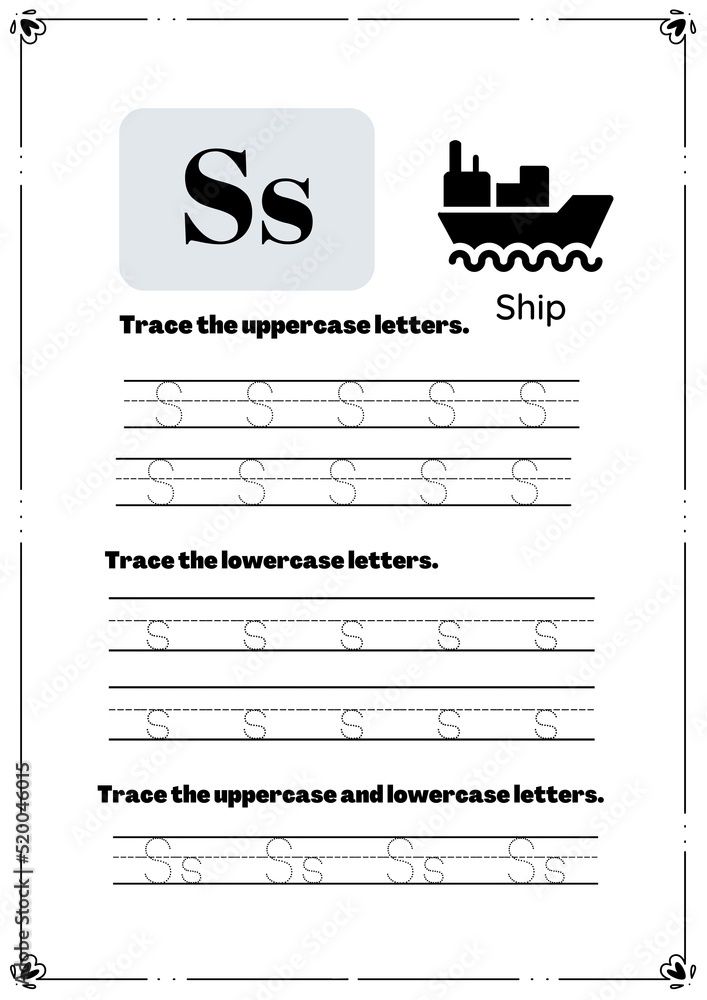 Ss

Ship

Trace the uppercase letters.

S S S S S

S S S S S

Trace the lowercase letters.

s s s s s

s s s s s

Trace the uppercase and lowercase letters.

Ss Ss Ss Ss

Adobe Stock | #520046015